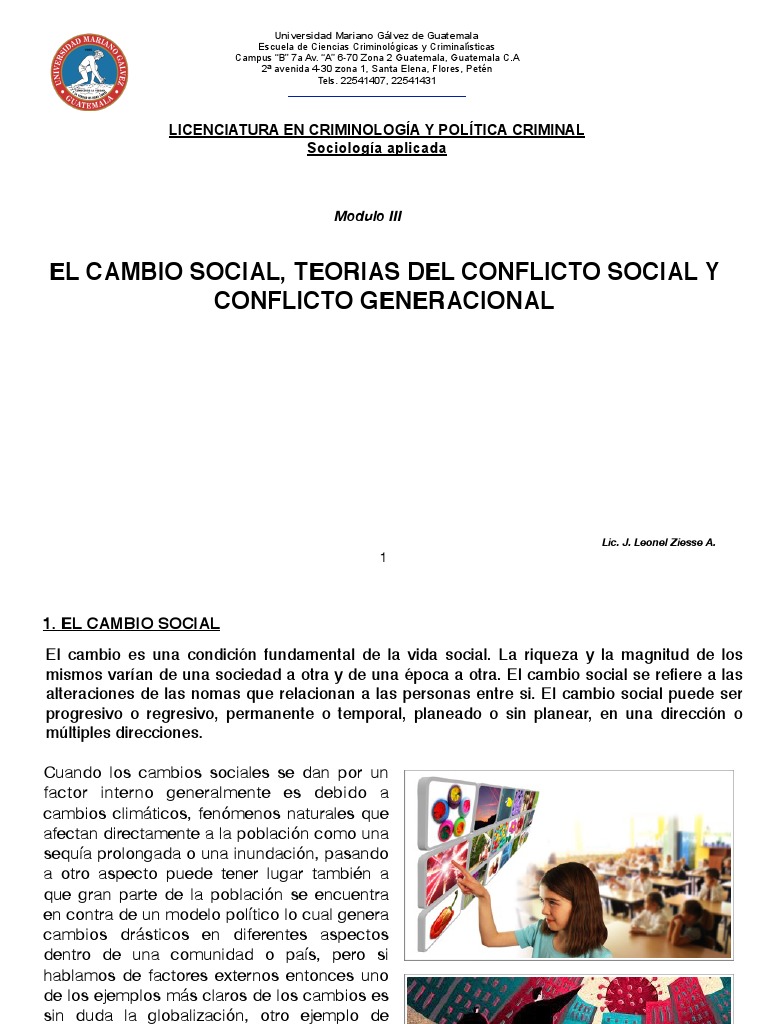 UNIVERSIDAD MARIANO GALVEZ
GUATEMALA

Universidad Mariano Gálvez de Guatemala
Escuela de Ciencias Criminológicas y Criminalísticas
Campus "B" 7a Av. "A" 6-70 Zona 2 Guatemala, Guatemala C.A
2ª avenida 4-30 zona 1, Santa Elena, Flores, Petén
Tels. 22541407, 22541431

LICENCIATURA EN CRIMINOLOGÍA Y POLÍTICA CRIMINAL
Sociología aplicada

Modulo III

EL CAMBIO SOCIAL, TEORIAS DEL CONFLICTO SOCIAL Y CONFLICTO GENERACIONAL

Lic. J. Leonel Ziesse A.

1

1. EL CAMBIO SOCIAL

El cambio es una condición fundamental de la vida social. La riqueza y la magnitud de los mismos varían de una sociedad a otra y de una época a otra. El cambio social se refiere a las alteraciones de las nomas que relacionan a las personas entre si. El cambio social puede ser progresivo o regresivo, permanente o temporal, planeado o sin planear, en una dirección o múltiples direcciones.

Cuando los cambios sociales se dan por un factor interno generalmente es debido a cambios climáticos, fenómenos naturales que afectan directamente a la población como una sequía prolongada o una inundación, pasando a otro aspecto puede tener lugar también a que gran parte de la población se encuentra en contra de un modelo político lo cual genera cambios drásticos en diferentes aspectos dentro de una comunidad o país, pero si hablamos de factores externos entonces uno de los ejemplos más claros de los cambios es sin duda la globalización, otro ejemplo de